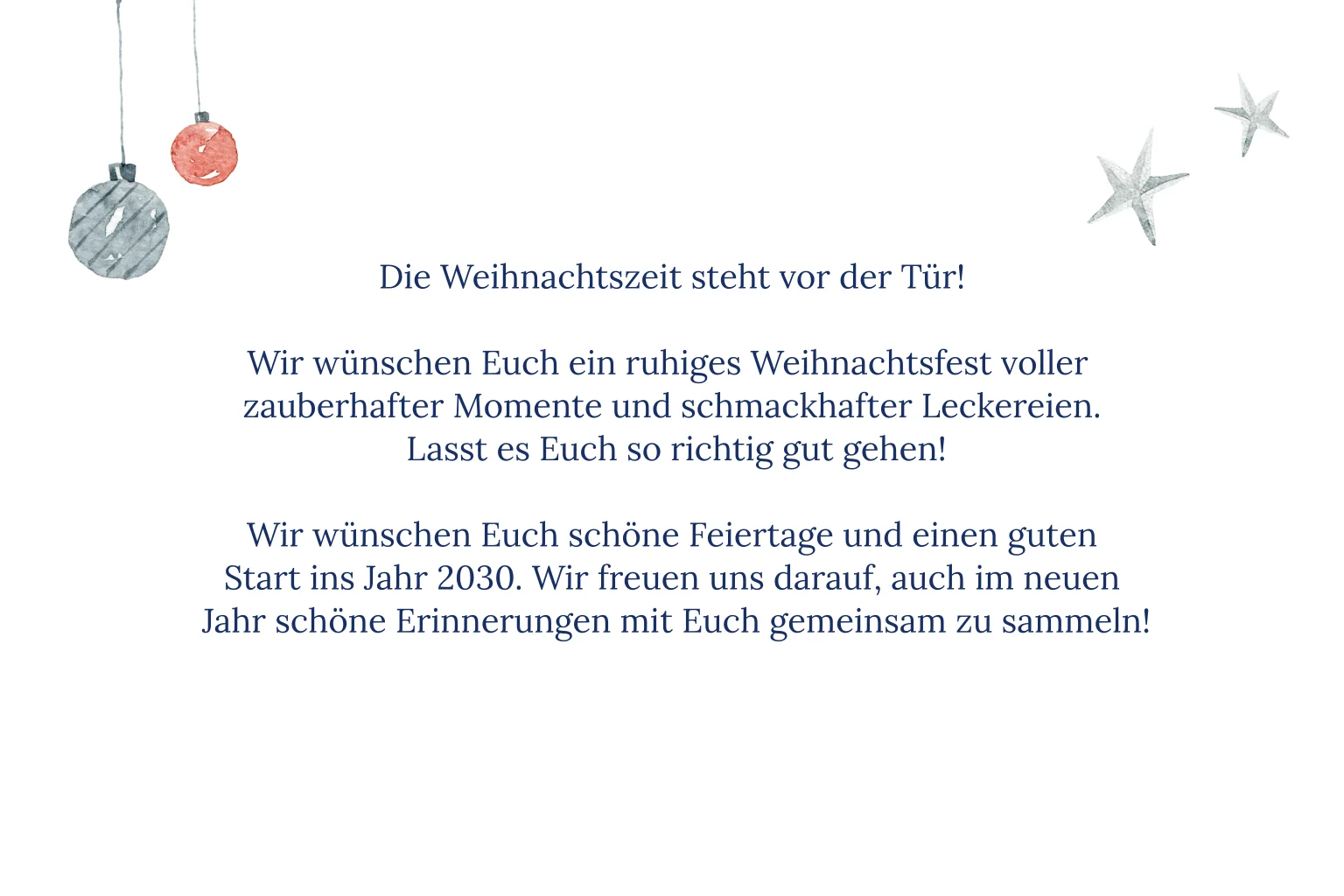 Die Weihnachtszeit steht vor der Tür!

Wir wünschen Euch ein ruhiges Weihnachtsfest voller zauberhafter Momente und schmackhafter Leckereien. Lasst es Euch so richtig gut gehen!

Wir wünschen Euch schöne Feiertage und einen guten Start ins Jahr 2030. Wir freuen uns darauf, auch im neuen Jahr schöne Erinnerungen mit Euch gemeinsam zu sammeln!